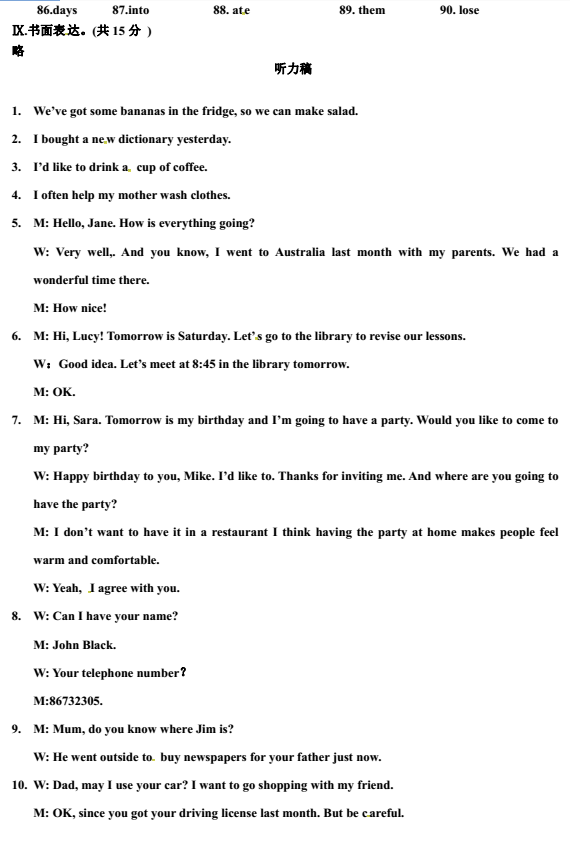 86.days 87.into 88. ate 89. them 90. lose

Ⅸ.书面表达。(共 15 分 )

略

听力稿

1. We've got some bananas in the fridge, so we can make salad.

2. I bought a new dictionary yesterday.

3. I'd like to drink a cup of coffee.

4. I often help my mother wash clothes.

5. M: Hello, Jane. How is everything going?

W: Very well,. And you know, I went to Australia last month with my parents. We had a wonderful time there.

M: How nice!

6. M: Hi, Lucy! Tomorrow is Saturday. Let's go to the library to revise our lessons.

W：Good idea. Let's meet at 8:45 in the library tomorrow.

M: OK.

7. M: Hi, Sara. Tomorrow is my birthday and I'm going to have a party. Would you like to come to my party?

W: Happy birthday to you, Mike. I'd like to. Thanks for inviting me. And where are you going to have the party?

M: I don't want to have it in a restaurant I think having the party at home makes people feel warm and comfortable.

W: Yeah, I agree with you.

8. W: Can I have your name?

M: John Black.

W: Your telephone number?

M:86732305.

9. M: Mum, do you know where Jim is?

W: He went outside to buy newspapers for your father just now.

10. W: Dad, may I use your car? I want to go shopping with my friend.

M: OK, since you got your driving license last month. But be careful.